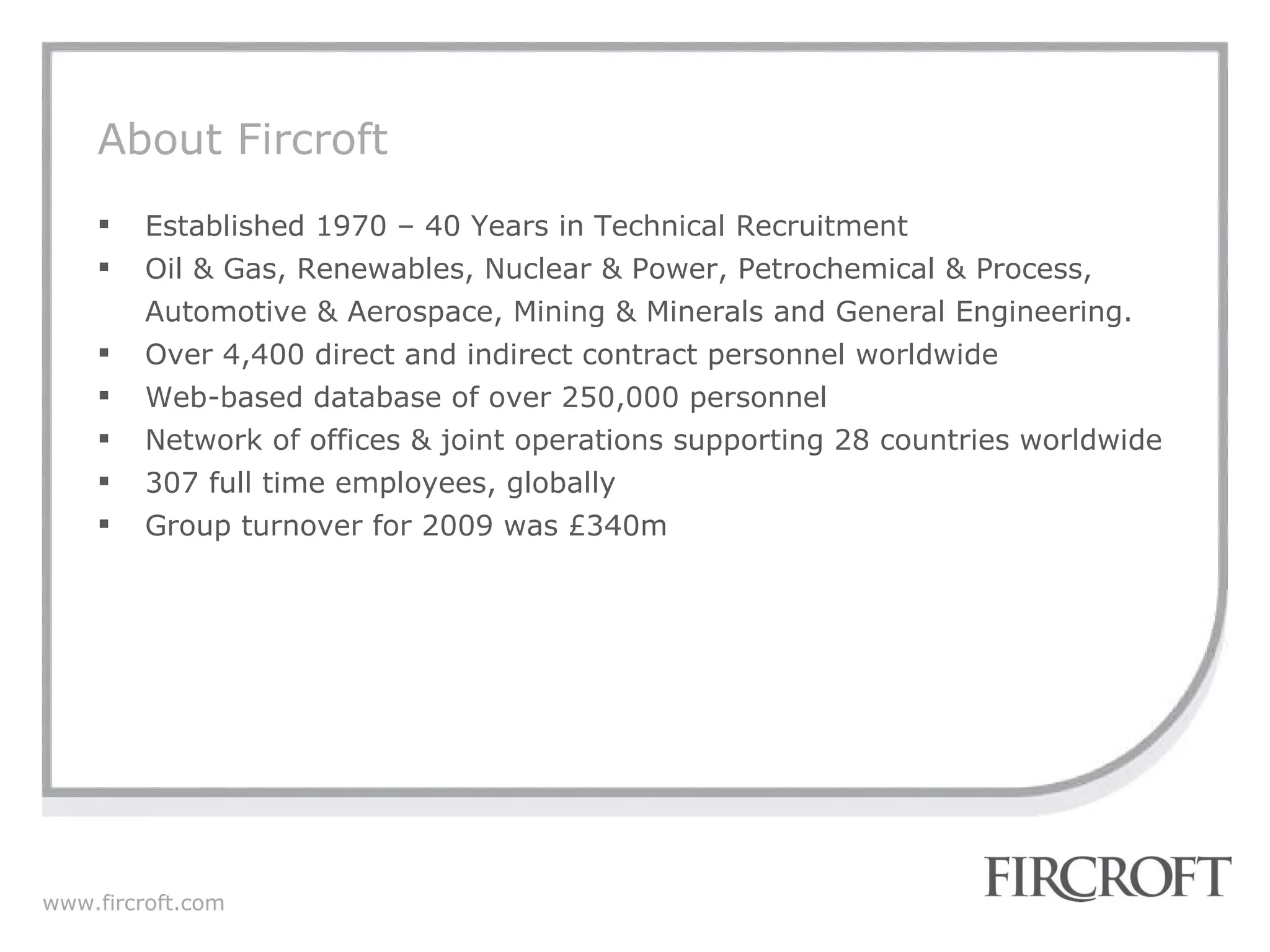 About Fircroft

▪ Established 1970 – 40 Years in Technical Recruitment
▪ Oil & Gas, Renewables, Nuclear & Power, Petrochemical & Process, Automotive & Aerospace, Mining & Minerals and General Engineering.
▪ Over 4,400 direct and indirect contract personnel worldwide
▪ Web-based database of over 250,000 personnel
▪ Network of offices & joint operations supporting 28 countries worldwide
▪ 307 full time employees, globally
▪ Group turnover for 2009 was £340m

www.fircroft.com

FIRCROFT